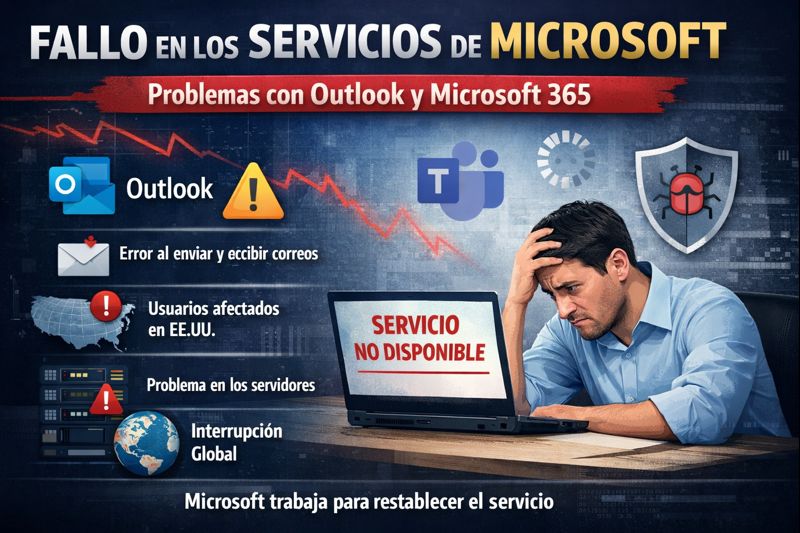 FALLO EN LOS SERVICIOS DE MICROSOFT

Problemas con Outlook y Microsoft 365

Outlook

Error al enviar y ecibir correos

Usuarios afectados en EE.UU.

Problema en los servidores

Interrupción Global

SERVICIO NO DISPONIBLE

Microsoft trabaja para restablecer el servicio